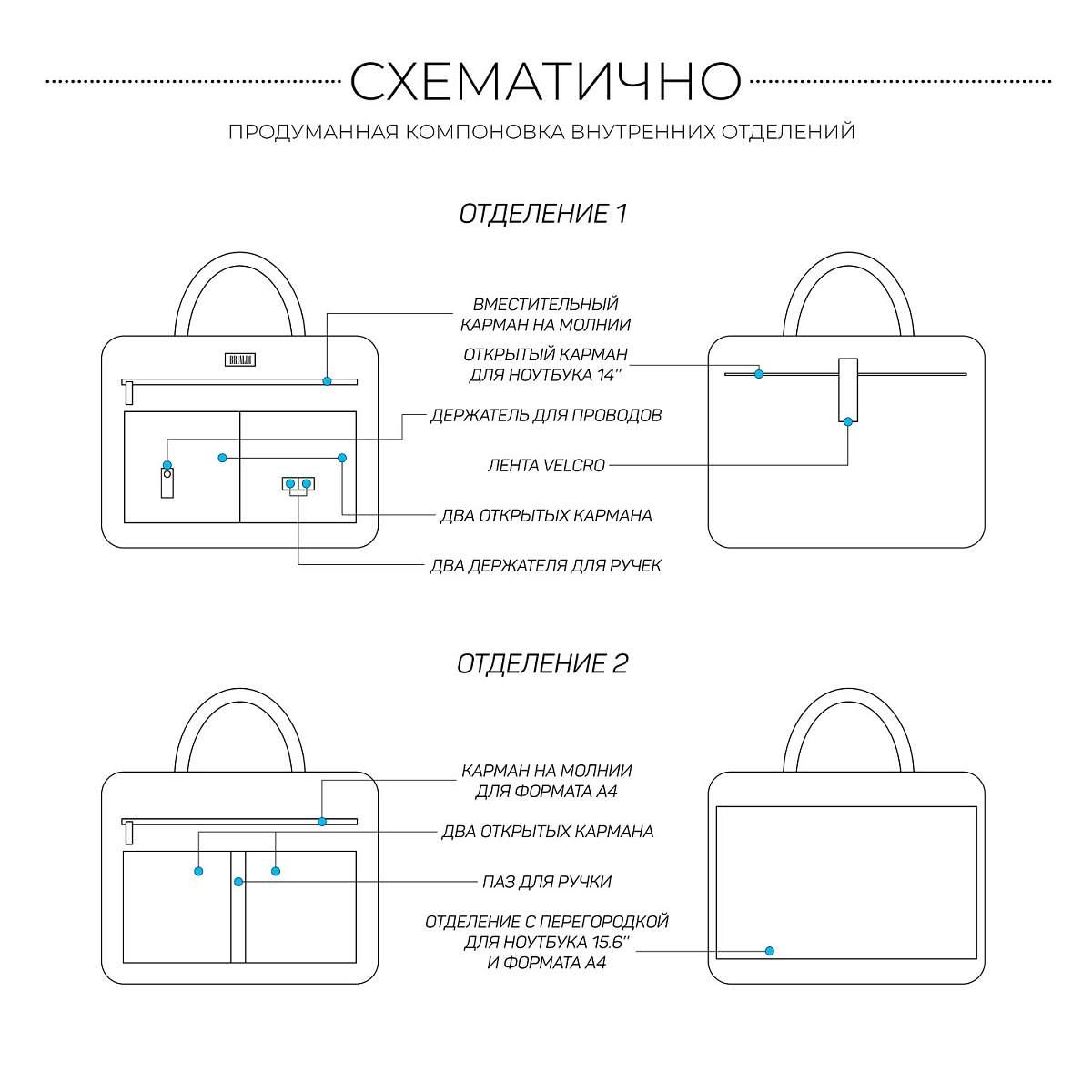 СХЕМАТИЧНО

ПРОДУМАННАЯ КОМПОНОВКА ВНУТРЕННИХ ОТДЕЛЕНИЙ

ОТДЕЛЕНИЕ 1

BRIALDI

ВМЕСТИТЕЛЬНЫЙ КАРМАН НА МОЛНИИ

ОТКРЫТЫЙ КАРМАН ДЛЯ НОУТБУКА 14''

ДЕРЖАТЕЛЬ ДЛЯ ПРОВОДОВ

ЛЕНТА VELCRO

ДВА ОТКРЫТЫХ КАРМАНА

ДВА ДЕРЖАТЕЛЯ ДЛЯ РУЧЕК

ОТДЕЛЕНИЕ 2

КАРМАН НА МОЛНИИ ДЛЯ ФОРМАТА А4

ДВА ОТКРЫТЫХ КАРМАНА

ПАЗ ДЛЯ РУЧКИ

ОТДЕЛЕНИЕ С ПЕРЕГОРОДКОЙ ДЛЯ НОУТБУКА 15.6'' И ФОРМАТА А4